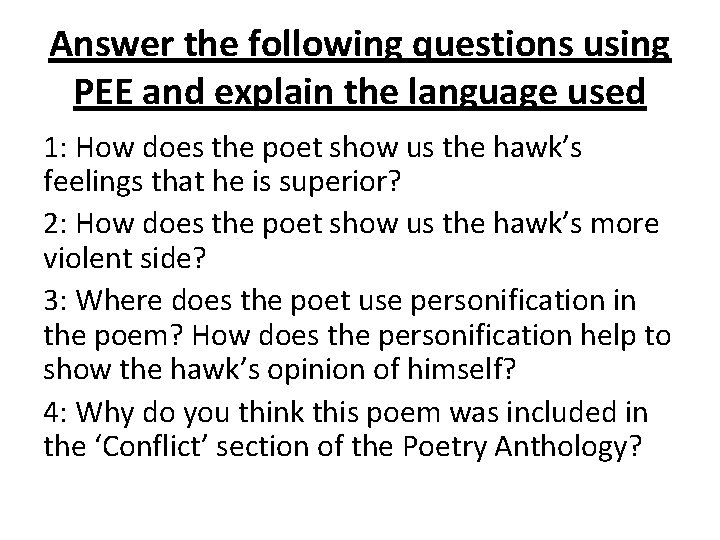 Answer the following questions using PEE and explain the language used

1: How does the poet show us the hawk's feelings that he is superior?

2: How does the poet show us the hawk's more violent side?

3: Where does the poet use personification in the poem? How does the personification help to show the hawk's opinion of himself?

4: Why do you think this poem was included in the 'Conflict' section of the Poetry Anthology?